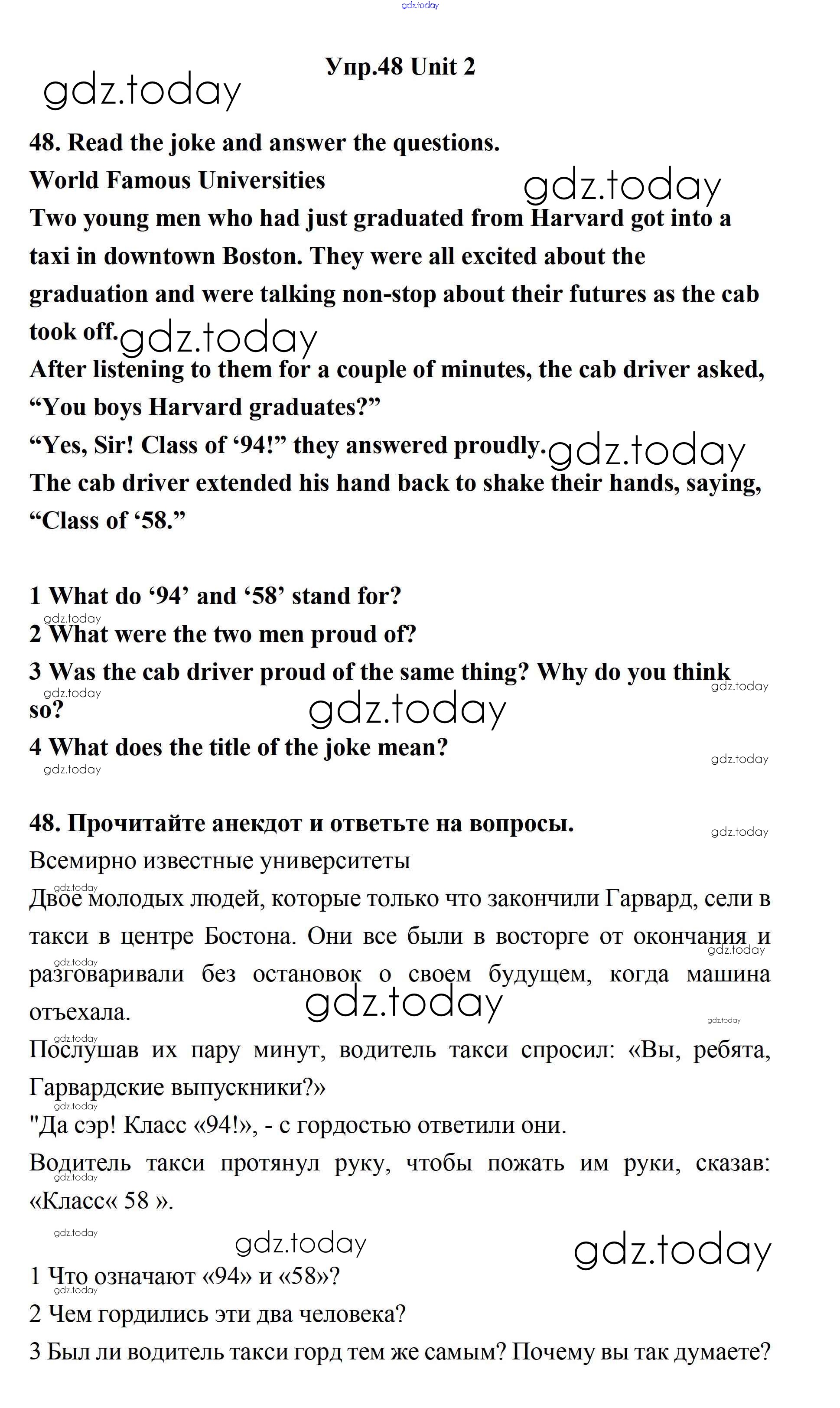 gdz.today

Упр.48 Unit 2

gdz.today

48. Read the joke and answer the questions.

World Famous Universities

gdz.today

Two young men who had just graduated from Harvard got into a taxi in downtown Boston. They were all excited about the graduation and were talking non-stop about their futures as the cab took off. gdz.today

After listening to them for a couple of minutes, the cab driver asked, “You boys Harvard graduates?”

“Yes, Sir! Class of ‘94!” they answered proudly. gdz.today

The cab driver extended his hand back to shake their hands, saying, “Class of ‘58.”

1 What do ‘94’ and ‘58’ stand for?

gdz.today

2 What were the two men proud of?

3 Was the cab driver proud of the same thing? Why do you think so?

gdz.today gdz.today gdz.today

4 What does the title of the joke mean?

gdz.today gdz.today

48. Прочитайте анекдот и ответьте на вопросы.

gdz.today

Всемирно известные университеты

gdz.today

Двое молодых людей, которые только что закончили Гарвард, сели в такси в центре Бостона. Они все были в восторге от окончания и разговаривали без остановок о своем будущем, когда машина отъехала.

gdz.today gdz.today gdz.today gdz.today gdz.today

Послушав их пару минут, водитель такси спросил: «Вы, ребята, Гарвардские выпускники?»

gdz.today

"Да сэр! Класс «94!», - с гордостью ответили они.

Водитель такси протянул руку, чтобы пожать им руки, сказав: «Класс« 58 ».

gdz.today gdz.today gdz.today gdz.today

1 Что означают «94» и «58»?

gdz.today

2 Чем гордились эти два человека?

3 Был ли водитель такси горд тем же самым? Почему вы так думаете?